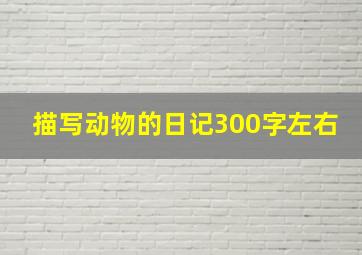 描写动物的日记300字左右